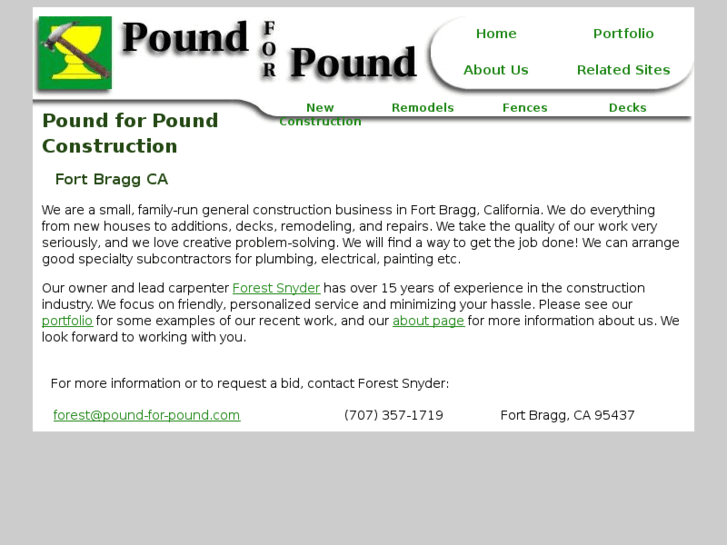 Pound FOR Pound

Home Portfolio
About Us Related Sites

New Construction Remodels Fences Decks

Pound for Pound Construction

Fort Bragg CA

We are a small, family-run general construction business in Fort Bragg, California. We do everything from new houses to additions, decks, remodeling, and repairs. We take the quality of our work very seriously, and we love creative problem-solving. We will find a way to get the job done! We can arrange good specialty subcontractors for plumbing, electrical, painting etc.

Our owner and lead carpenter Forest Snyder has over 15 years of experience in the construction industry. We focus on friendly, personalized service and minimizing your hassle. Please see our portfolio for some examples of our recent work, and our about page for more information about us. We look forward to working with you.

For more information or to request a bid, contact Forest Snyder:

forest@pound-for-pound.com (707) 357-1719 Fort Bragg, CA 95437